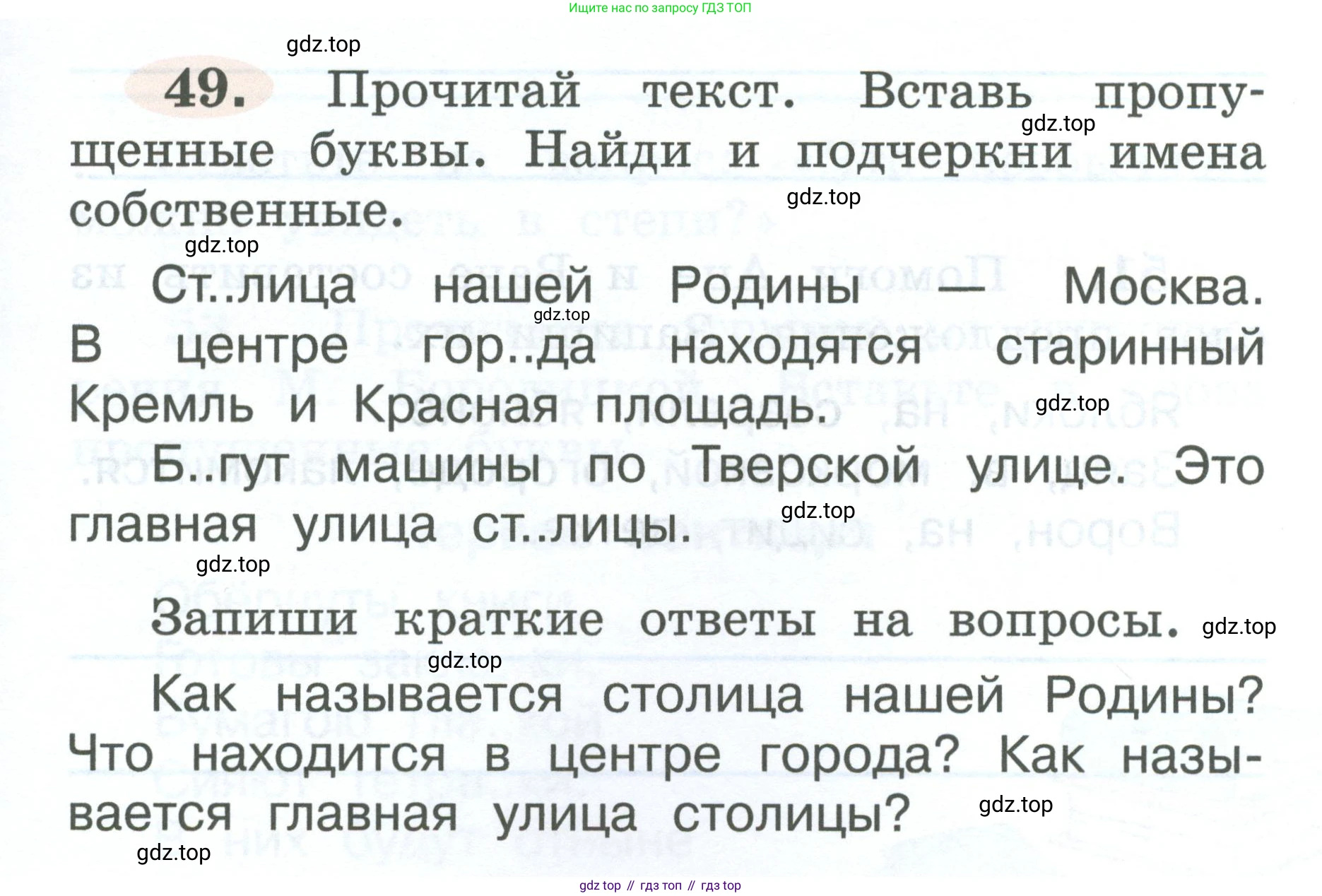 Ищите нас по запросу ГДЗ ТОП

gdz.top

49. Прочитай текст. Вставь пропущенные буквы. Найди и подчеркни имена собственные.

gdz.top gdz.top gdz.top

Ст..лица нашей Родины — Москва. В центре гор..да находятся старинный Кремль и Красная площадь.

gdz.top gdz.top

Б..гут машины по Тверской улице. Это главная улица ст..лицы.

gdz.top gdz.top

Запиши краткие ответы на вопросы.

gdz.top gdz.top

Как называется столица нашей Родины? Что находится в центре города? Как называется главная улица столицы?

gdz.top gdz.top

gdz top // гдз топ // гдз top